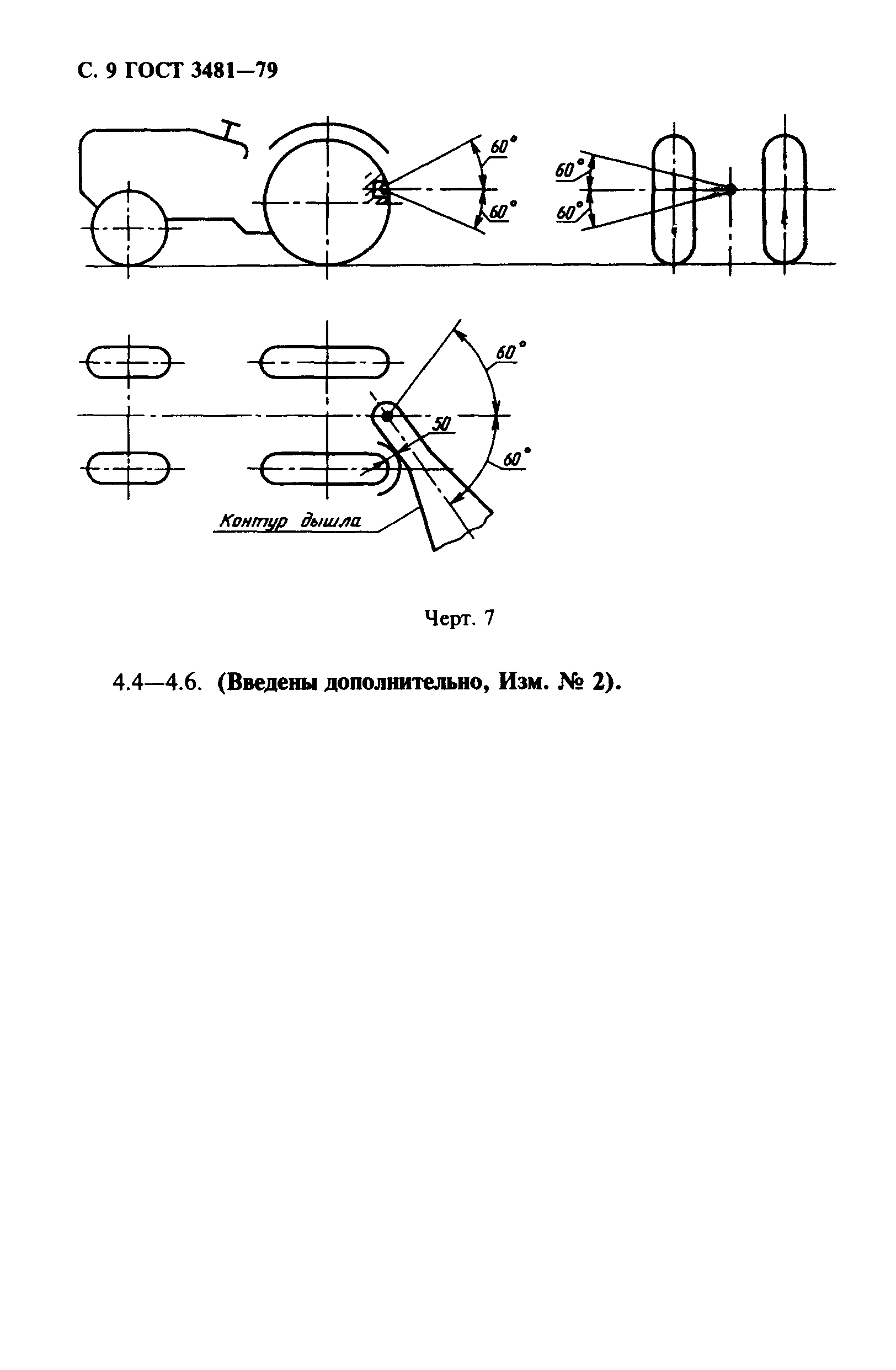 С. 9 ГОСТ 3481—79

60°

60°

60°

60°

60°

50

60°

Контур дышла

Черт. 7

4.4—4.6. (Введены дополнительно, Изм. № 2).